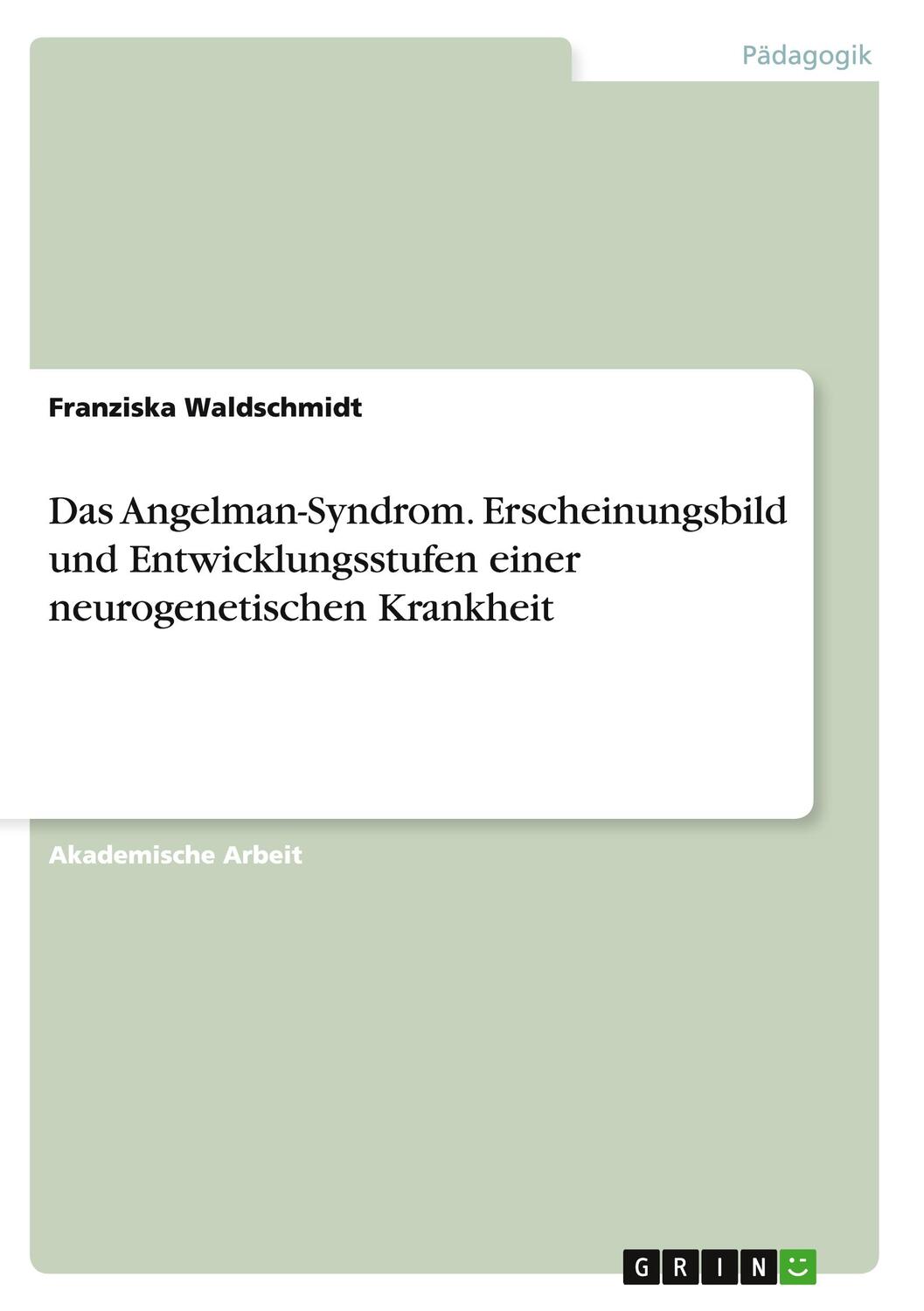 Pädagogik

Franziska Waldschmidt

Das Angelman-Syndrom. Erscheinungsbild und Entwicklungsstufen einer neurogenetischen Krankheit

Akademische Arbeit

GRIN